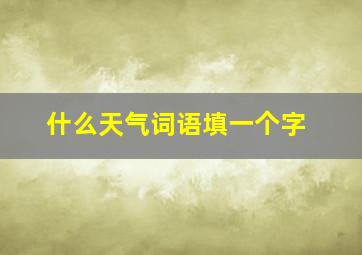 什么天气词语填一个字